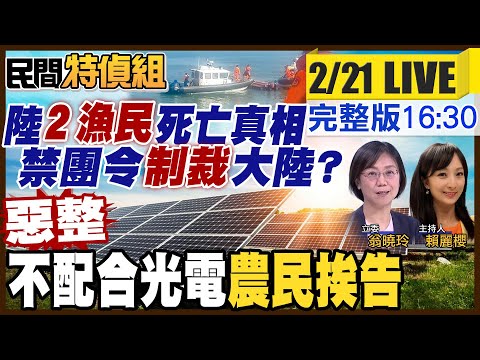 民間特偵組

2/21 LIVE
完整版16:30

陸2漁民死亡真相
禁團令制裁大陸?

惡整
不配合光電農民挨告

立委
翁曉玲

主持人
賴麗櫻